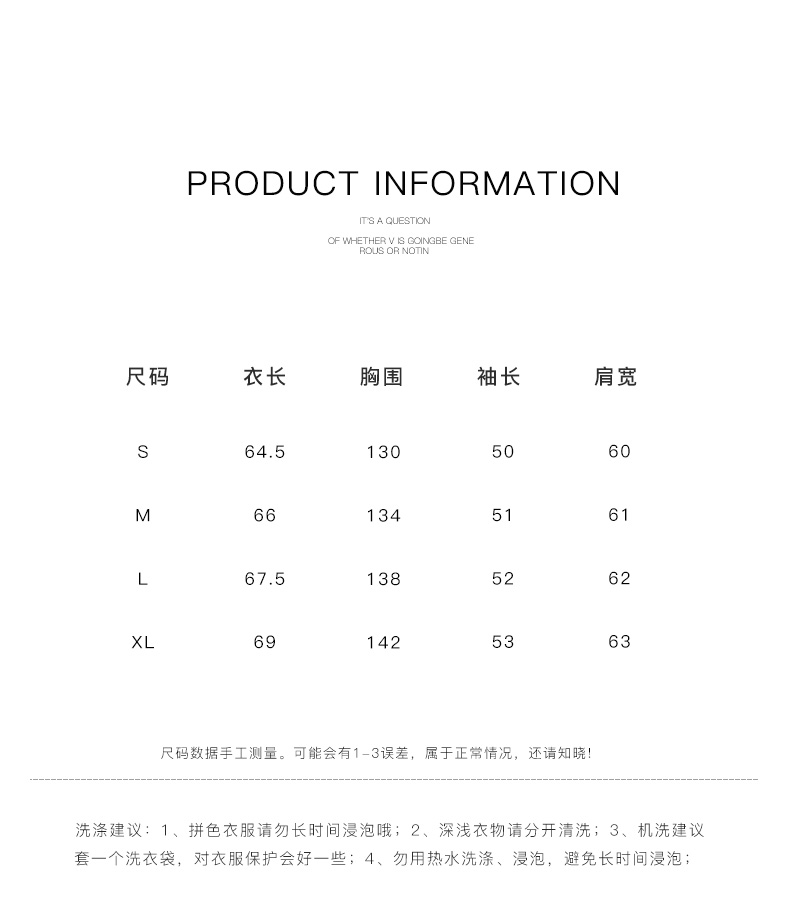 PRODUCT INFORMATION

IT'S A QUESTION
OF WHETHER V IS GOINGBE GENE ROUS OR NOTIN

| 尺码 | 衣长 | 胸围 | 袖长 | 肩宽 |
|---|---|---|---|---|
| S | 64.5 | 130 | 50 | 60 |
| M | 66 | 134 | 51 | 61 |
| L | 67.5 | 138 | 52 | 62 |
| XL | 69 | 142 | 53 | 63 |

尺码数据手工测量。可能会有1-3误差，属于正常情况，还请知晓!

洗涤建议：1、拼色衣服请勿长时间浸泡哦；2、深浅衣物请分开清洗；3、机洗建议套一个洗衣袋，对衣服保护会好一些；4、勿用热水洗涤、浸泡，避免长时间浸泡；